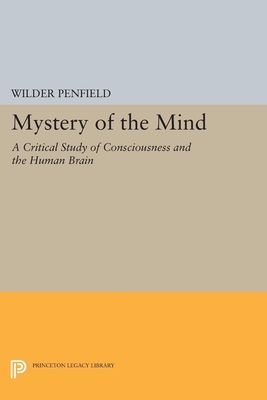 WILDER PENFIELD

Mystery of the Mind

A Critical Study of Consciousness and the Human Brain

PRINCETON LEGACY LIBRARY